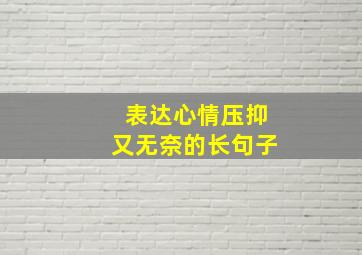 表达心情压抑
又无奈的长句子